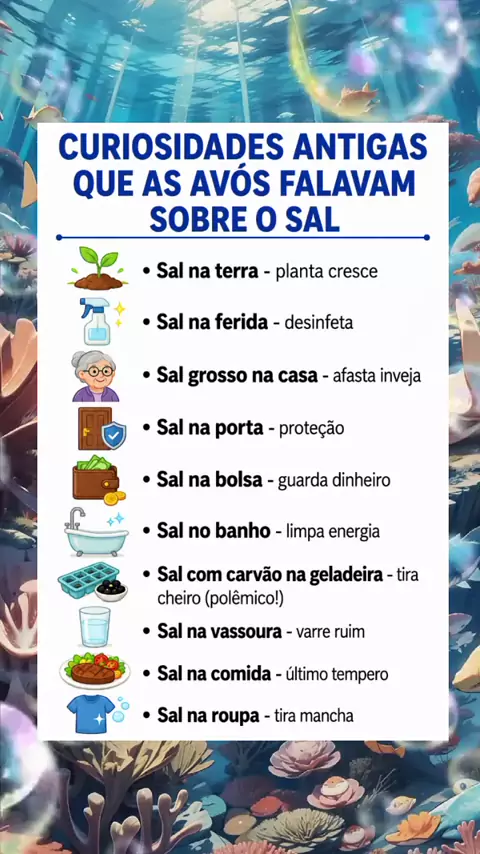 CURIOSIDADES ANTIGAS QUE AS AVÓS FALAVAM SOBRE O SAL

• Sal na terra - planta cresce
• Sal na ferida - desinfeta
• Sal grosso na casa - afasta inveja
• Sal na porta - proteção
• Sal na bolsa - guarda dinheiro
• Sal no banho - limpa energia
• Sal com carvão na geladeira - tira cheiro (polêmico!)
• Sal na vassoura - varre ruim
• Sal na comida - último tempero
• Sal na roupa - tira mancha